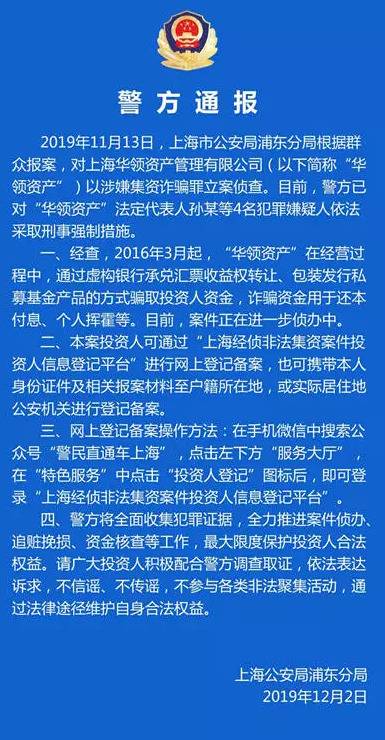 警方通报

2019年11月13日，上海市公安局浦东分局根据群众报案，对上海华领资产管理有限公司（以下简称“华领资产”）以涉嫌集资诈骗罪立案侦查。目前，警方已对“华领资产”法定代表人孙某等4名犯罪嫌疑人依法采取刑事强制措施。

一、经查，2016年3月起，“华领资产”在经营过程中，通过虚构银行承兑汇票收益权转让、包装发行私募基金产品的方式骗取投资人资金，诈骗资金用于还本付息、个人挥霍等。目前，案件正在进一步侦办中。

二、本案投资人可通过“上海经侦非法集资案件投资人信息登记平台”进行网上登记备案，也可携带本人身份证件及相关报案材料至户籍所在地，或实际居住地公安机关进行登记备案。

三、网上登记备案操作方法：在手机微信中搜索公众号“警民直通车上海”，点击左下方“服务大厅”，在“特色服务”中点击“投资人登记”图标后，即可登录“上海经侦非法集资案件投资人信息登记平台”。

四、警方将全面收集犯罪证据，全力推进案件侦办、追赃挽损、资金核查等工作，最大限度保护投资人合法权益。请广大投资人积极配合警方调查取证，依法表达诉求，不信谣、不传谣，不参与各类非法聚集活动，通过法律途径维护自身合法权益。

上海公安局浦东分局
2019年12月2日